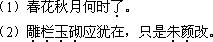 （1）春花秋月何时了。

（2）雕栏玉砌应犹在，只是朱颜改。